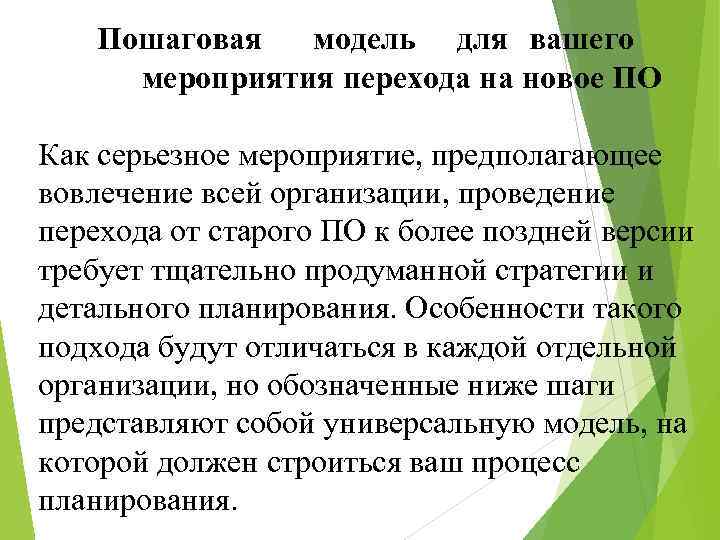 Пошаговая модель для вашего мероприятия перехода на новое ПО

Как серьезное мероприятие, предполагающее вовлечение всей организации, проведение перехода от старого ПО к более поздней версии требует тщательно продуманной стратегии и детального планирования. Особенности такого подхода будут отличаться в каждой отдельной организации, но обозначенные ниже шаги представляют собой универсальную модель, на которой должен строиться ваш процесс планирования.